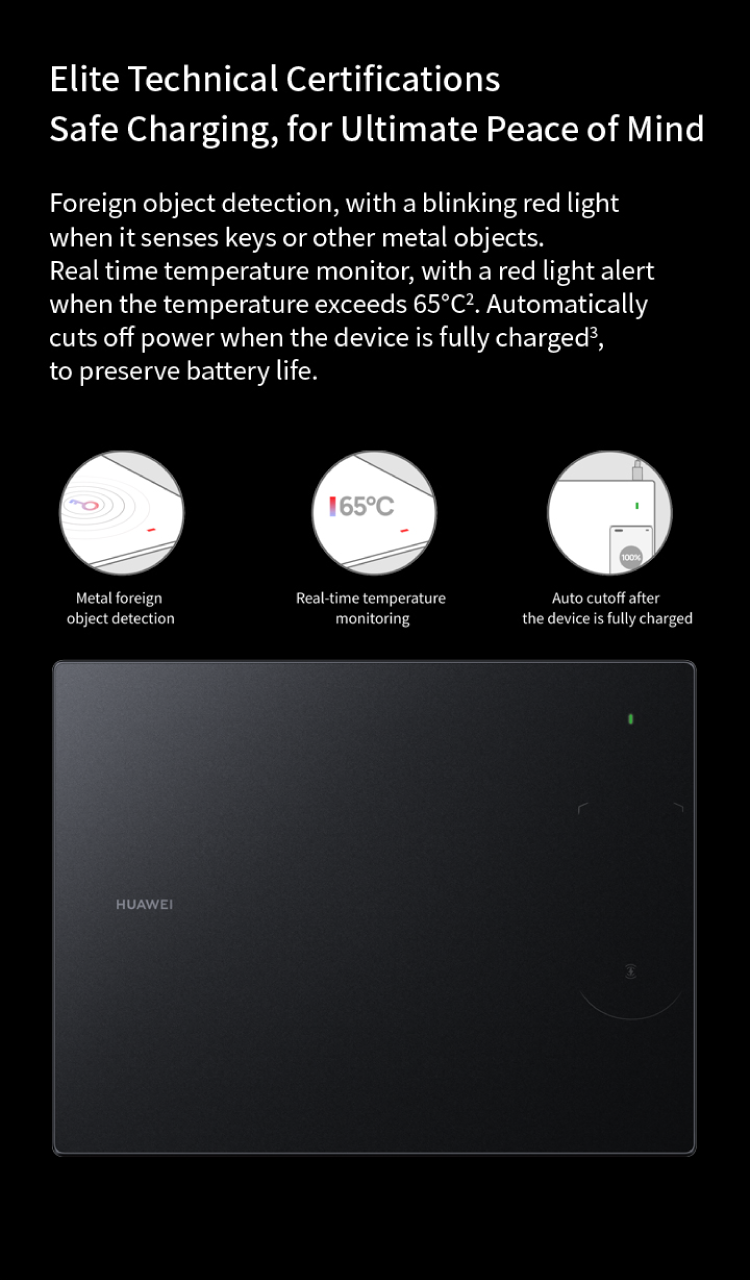 Elite Technical Certifications
Safe Charging, for Ultimate Peace of Mind

Foreign object detection, with a blinking red light when it senses keys or other metal objects. Real time temperature monitor, with a red light alert when the temperature exceeds 65°C$^{2}$. Automatically cuts off power when the device is fully charged$^{3}$, to preserve battery life.

65°C

100%

Metal foreign object detection

Real-time temperature monitoring

Auto cutoff after the device is fully charged

HUAWEI